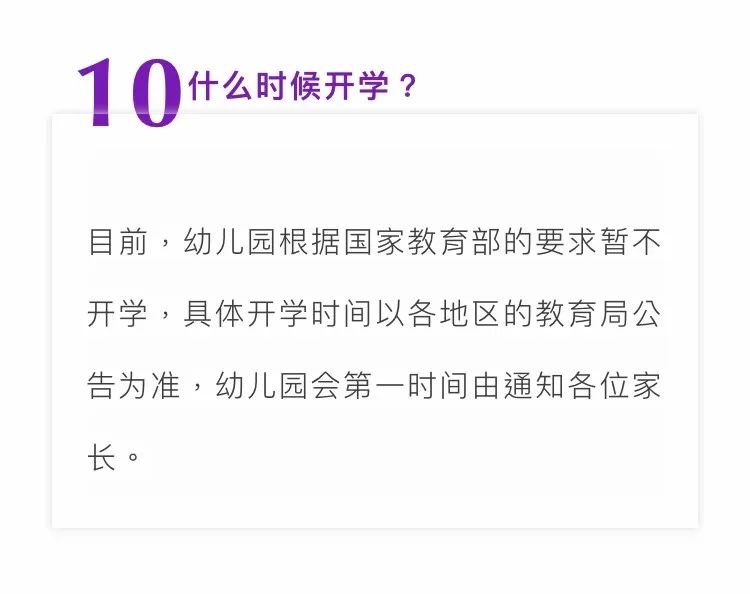 10 什么时候开学？

目前，幼儿园根据国家教育部的要求暂不开学，具体开学时间以各地区的教育局公告为准，幼儿园会第一时间由通知各位家长。